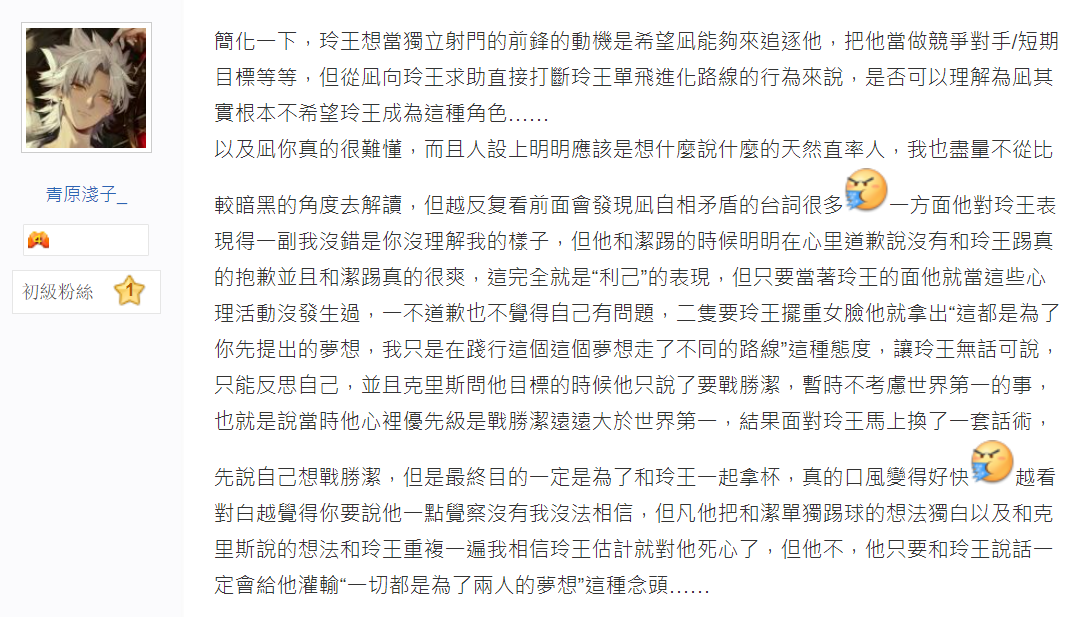 青原淺子_

初級粉絲 1

簡化一下，玲王想當獨立射門的前鋒的動機是希望凪能夠來追逐他，把他當做競爭對手/短期目標等等，但從凪向玲王求助直接打斷玲王單飛進化路線的行為來說，是否可以理解為凪其實根本不希望玲王成為這種角色……
以及凪你真的很難懂，而且人設上明明應該是想什麼說什麼的天然直率人，我也盡量不從比較暗黑的角度去解讀，但越反复看前面會發現凪自相矛盾的台詞很多一方面他對玲王表現得一副我沒錯是你沒理解我的樣子，但他和潔踢的時候明明在心里道歉說沒有和玲王踢真的抱歉並且和潔踢真的很爽，這完全就是“利己”的表現，但只要當著玲王的面他就當這些心理活動沒發生過，一不道歉也不覺得自己有問題，二隻要玲王擺重女臉他就拿出“這都是為了你先提出的夢想，我只是在踐行這個這個夢想走了不同的路線”這種態度，讓玲王無話可說，只能反思自己，並且克里斯問他目標的時候他只說了要戰勝潔，暫時不考慮世界第一的事，也就是說當時他心裡優先級是戰勝潔遠遠大於世界第一，結果面對玲王馬上換了一套話術，先說自己想戰勝潔，但是最終目的一定是為了和玲王一起拿杯，真的口風變得好快越看對白越覺得你要說他一點覺察沒有我沒法相信，但凡他把和潔單獨踢球的想法獨白以及和克里斯說的想法和玲王重複一遍我相信玲王估計就對他死心了，但他不，他只要和玲王說話一定會給他灌輸“一切都是為了兩人的夢想”這種念頭……